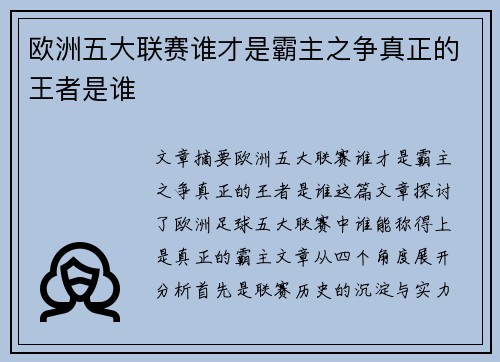 欧洲五大联赛谁才是霸主之争真正的王者是谁

文章摘要欧洲五大联赛谁才是霸主之争真正的王者是谁这篇文章探讨了欧洲足球五大联赛中谁能称得上是真正的霸主文章从四个角度展开分析首先是联赛历史的沉淀与实力